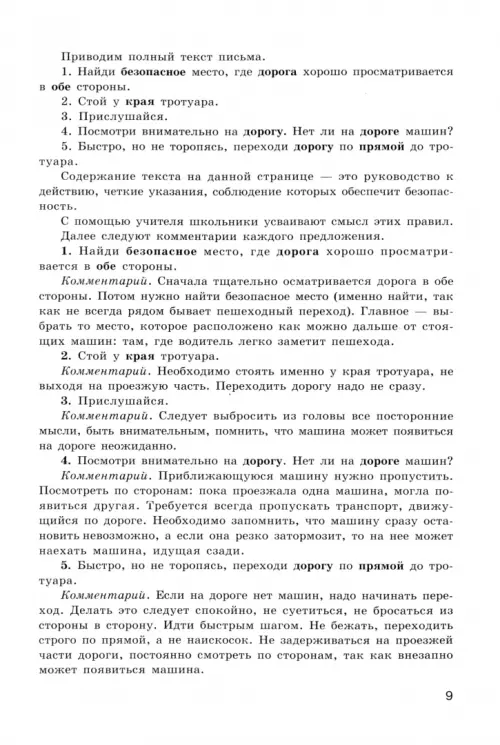 Приводим полный текст письма.

1. Найди безопасное место, где дорога хорошо просматривается в обе стороны.

2. Стой у края тротуара.

3. Прислушайся.

4. Посмотри внимательно на дорогу. Нет ли на дороге машин?

5. Быстро, но не торопясь, переходи дорогу по прямой до тротуара.

Содержание текста на данной странице — это руководство к действию, четкие указания, соблюдение которых обеспечит безопасность.

С помощью учителя школьники усваивают смысл этих правил.

Далее следуют комментарии каждого предложения.

1. Найди безопасное место, где дорога хорошо просматривается в обе стороны.

Комментарий. Сначала тщательно осматривается дорога в обе стороны. Потом нужно найти безопасное место (именно найти, так как не всегда рядом бывает пешеходный переход). Главное — выбрать то место, которое расположено как можно дальше от стоящих машин: там, где водитель легко заметит пешехода.

2. Стой у края тротуара.

Комментарий. Необходимо стоять именно у края тротуара, не выходя на проезжую часть. Переходить дорогу надо не сразу.

3. Прислушайся.

Комментарий. Следует выбросить из головы все посторонние мысли, быть внимательным, помнить, что машина может появиться на дороге неожиданно.

4. Посмотри внимательно на дорогу. Нет ли на дороге машин?

Комментарий. Приближающуюся машину нужно пропустить. Посмотреть по сторонам: пока проезжала одна машина, могла появиться другая. Требуется всегда пропускать транспорт, движущийся по дороге. Необходимо запомнить, что машину сразу остановить невозможно, а если она резко затормозит, то на нее может наехать машина, идущая сзади.

5. Быстро, но не торопясь, переходи дорогу по прямой до тротуара.

Комментарий. Если на дороге нет машин, надо начинать переход. Делать это следует спокойно, не суетиться, не бросаться из стороны в сторону. Идти быстрым шагом. Не бежать, переходить строго по прямой, а не наискосок. Не задерживаться на проезжей части дороги, постоянно смотреть по сторонам, так как внезапно может появиться машина.

9